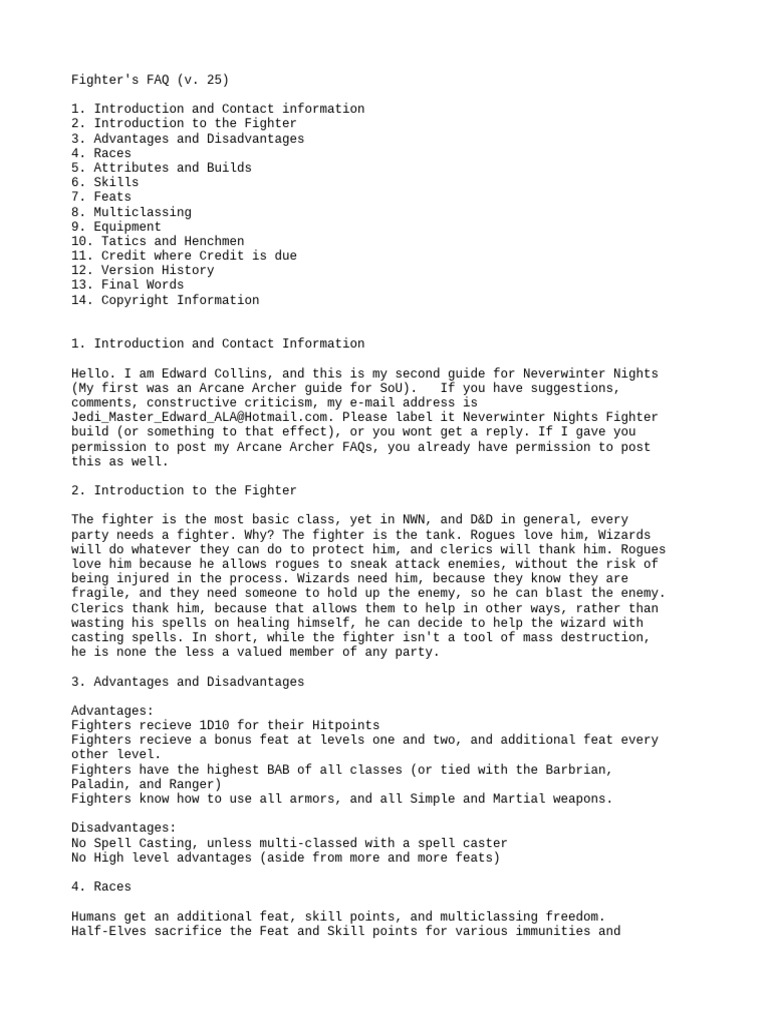 Fighter's FAQ (v. 25)

1. Introduction and Contact information
2. Introduction to the Fighter
3. Advantages and Disadvantages
4. Races
5. Attributes and Builds
6. Skills
7. Feats
8. Multiclassing
9. Equipment
10. Tatics and Henchmen
11. Credit where Credit is due
12. Version History
13. Final Words
14. Copyright Information

1. Introduction and Contact Information

Hello. I am Edward Collins, and this is my second guide for Neverwinter Nights (My first was an Arcane Archer guide for SoU). If you have suggestions, comments, constructive criticism, my e-mail address is Jedi_Master_Edward_ALA@Hotmail.com. Please label it Neverwinter Nights Fighter build (or something to that effect), or you wont get a reply. If I gave you permission to post my Arcane Archer FAQs, you already have permission to post this as well.

2. Introduction to the Fighter

The fighter is the most basic class, yet in NWN, and D&D in general, every party needs a fighter. Why? The fighter is the tank. Rogues love him, Wizards will do whatever they can do to protect him, and clerics will thank him. Rogues love him because he allows rogues to sneak attack enemies, without the risk of being injured in the process. Wizards need him, because they know they are fragile, and they need someone to hold up the enemy, so he can blast the enemy. Clerics thank him, because that allows them to help in other ways, rather than wasting his spells on healing himself, he can decide to help the wizard with casting spells. In short, while the fighter isn't a tool of mass destruction, he is none the less a valued member of any party.

3. Advantages and Disadvantages

Advantages:
Fighters recieve 1D10 for their Hitpoints
Fighters recieve a bonus feat at levels one and two, and additional feat every other level.
Fighters have the highest BAB of all classes (or tied with the Barbrian, Paladin, and Ranger)
Fighters know how to use all armors, and all Simple and Martial weapons.

Disadvantages:
No Spell Casting, unless multi-classed with a spell caster
No High level advantages (aside from more and more feats)

4. Races

Humans get an additional feat, skill points, and multiclassing freedom.
Half-Elves sacrifice the Feat and Skill points for various immunities and